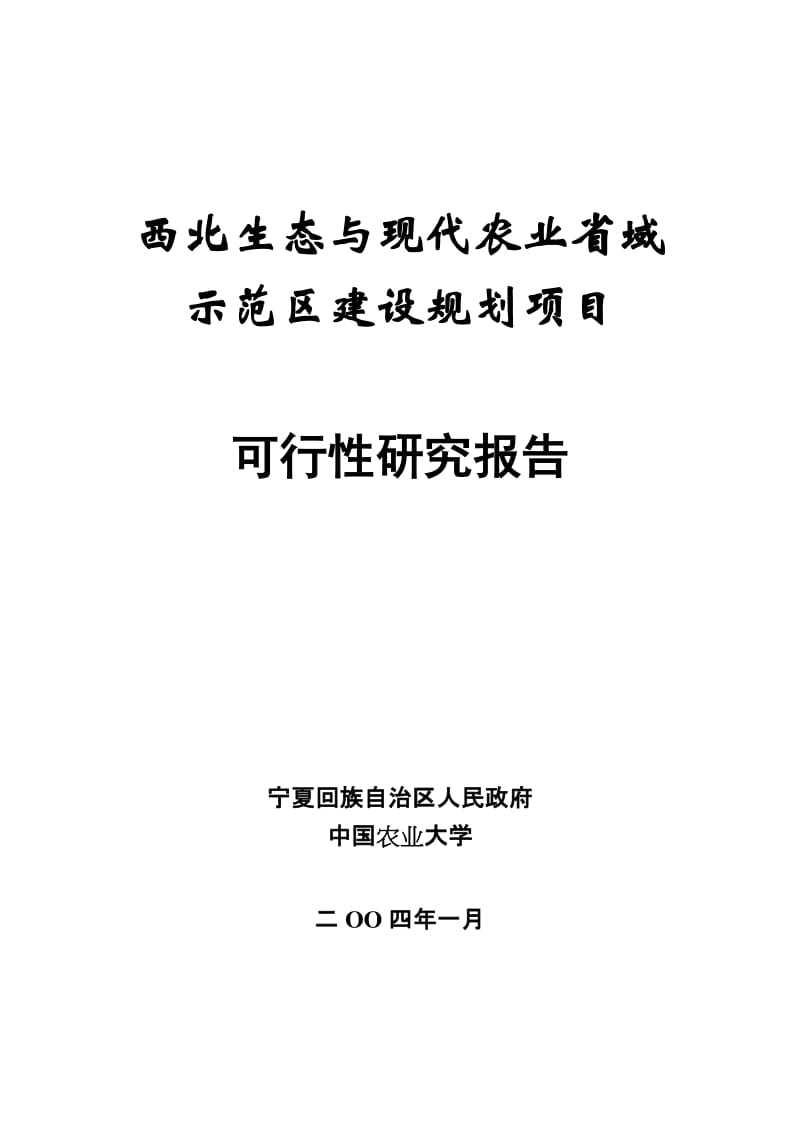 西北生态与现代农业省域
示范区建设规划项目

可行性研究报告

宁夏回族自治区人民政府
中国农业大学

二 OO 四年一月